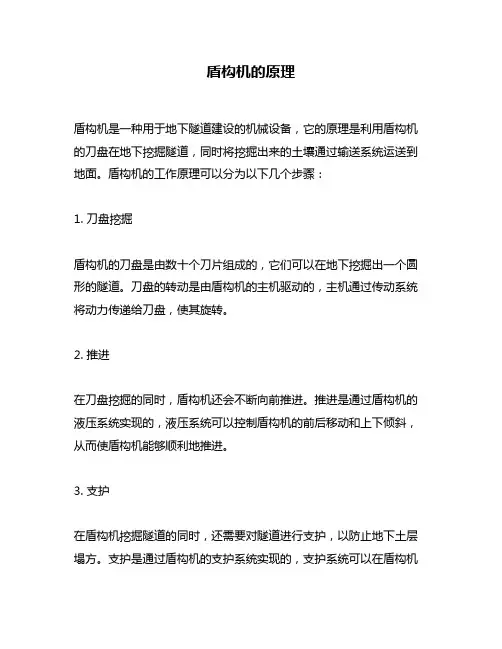 盾构机的原理

盾构机是一种用于地下隧道建设的机械设备，它的原理是利用盾构机的刀盘在地下挖掘隧道，同时将挖掘出来的土壤通过输送系统运送到地面。盾构机的工作原理可以分为以下几个步骤：

1. 刀盘挖掘

盾构机的刀盘是由数十个刀片组成的，它们可以在地下挖掘出一个圆形的隧道。刀盘的转动是由盾构机的主机驱动的，主机通过传动系统将动力传递给刀盘，使其旋转。

2. 推进

在刀盘挖掘的同时，盾构机还会不断向前推进。推进是通过盾构机的液压系统实现的，液压系统可以控制盾构机的前后移动和上下倾斜，从而使盾构机能够顺利地推进。

3. 支护

在盾构机挖掘隧道的同时，还需要对隧道进行支护，以防止地下土层塌方。支护是通过盾构机的支护系统实现的，支护系统可以在盾构机